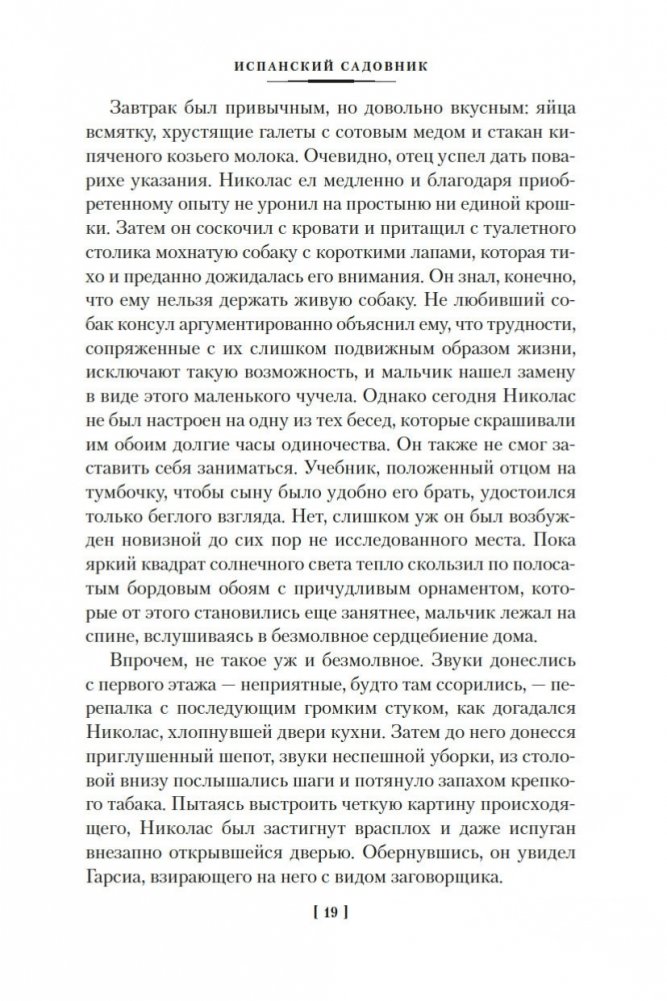 ИСПАНСКИЙ САДОВНИК

Завтрак был привычным, но довольно вкусным: яйца всмятку, хрустящие галеты с сотовым медом и стакан кипяченого козьего молока. Очевидно, отец успел дать поварихе указания. Николас ел медленно и благодаря приобретенному опыту не уронил на простыню ни единой крошки. Затем он соскочил с кровати и притащил с туалетного столика мохнатую собаку с короткими лапами, которая тихо и преданно дожидалась его внимания. Он знал, конечно, что ему нельзя держать живую собаку. Не любивший собак консул аргументированно объяснил ему, что трудности, сопряженные с их слишком подвижным образом жизни, исключают такую возможность, и мальчик нашел замену в виде этого маленького чучела. Однако сегодня Николас не был настроен на одну из тех бесед, которые скрашивали им обоим долгие часы одиночества. Он также не смог заставить себя заниматься. Учебник, положенный отцом на тумбочку, чтобы сыну было удобно его брать, удостоился только беглого взгляда. Нет, слишком уж он был возбужден новизной до сих пор не исследованного места. Пока яркий квадрат солнечного света тепло скользил по полосатым бордовым обоям с причудливым орнаментом, которые от этого становились еще занятнее, мальчик лежал на спине, вслушиваясь в безмолвное сердцебиение дома.

Впрочем, не такое уж и безмолвное. Звуки донеслись с первого этажа — неприятные, будто там ссорились, — перепалка с последующим громким стуком, как догадался Николас, хлопнувшей двери кухни. Затем до него донесся приглушенный шепот, звуки неспешной уборки, из столовой внизу послышались шаги и потянуло запахом крепкого табака. Пытаясь выстроить четкую картину происходящего, Николас был застигнут врасплох и даже испуган внезапно открывшейся дверью. Обернувшись, он увидел Гарсиа, взирающего на него с видом заговорщика.

[ 19 ]